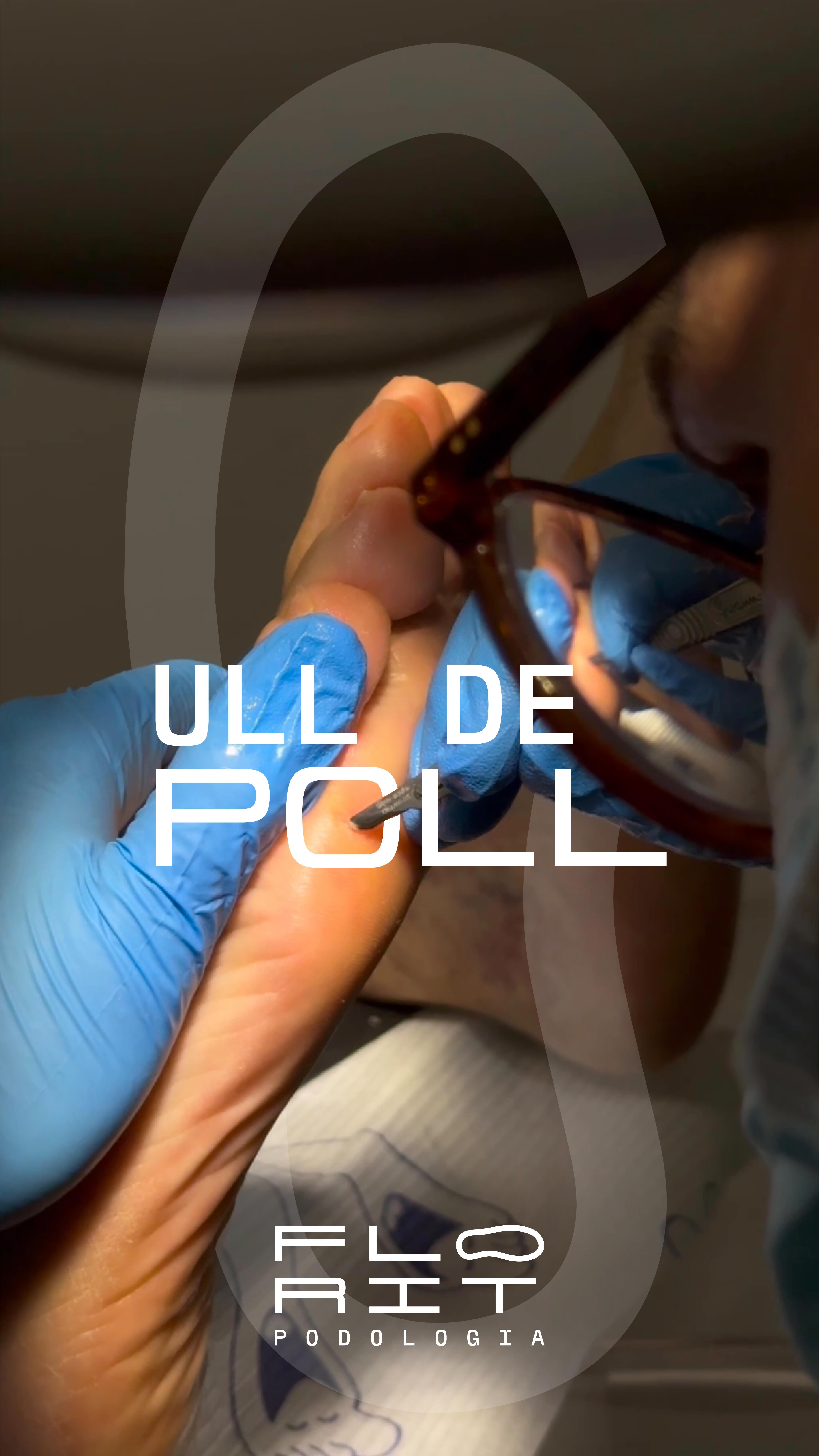 ULL DE
POLL

FLO
RIT
PODOLOGIA